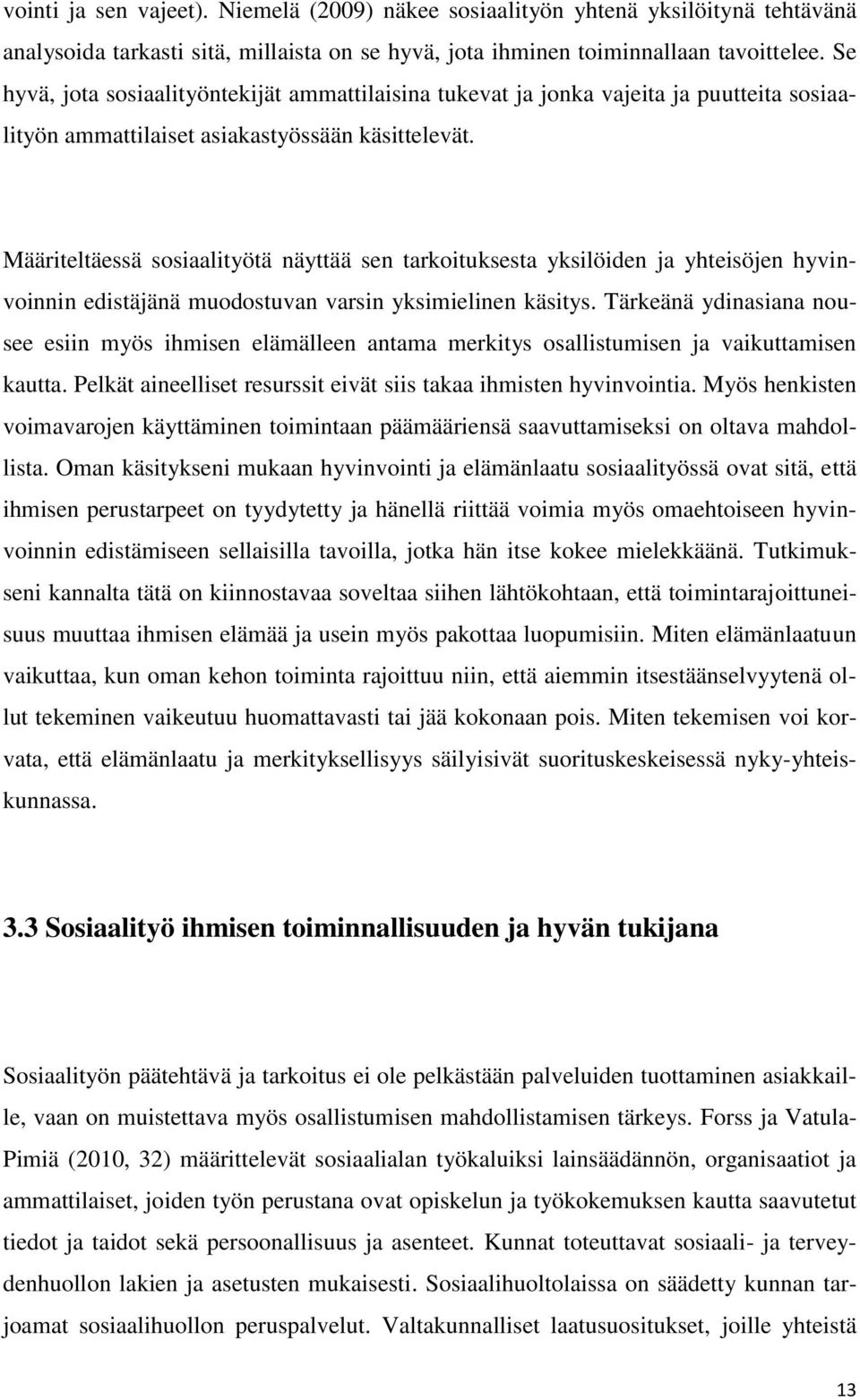 vointi ja sen vajeet). Niemelä (2009) näkee sosiaalityön yhtenä yksilöitynä tehtävänä analysoida tarkasti sitä, millaista on se hyvä, jota ihminen toiminnallaan tavoittelee. Se hyvä, jota sosiaalityöntekijät ammattilaisina tukevat ja jonka vajeita ja puutteita sosiaalityön ammattilaiset asiakastyössään käsittelevät.

Määriteltäessä sosiaalityötä näyttää sen tarkoituksesta yksilöiden ja yhteisöjen hyvinvoinnin edistäjänä muodostuvan varsin yksimielinen käsitys. Tärkeänä ydinasiana nousee esiin myös ihmisen elämälleen antama merkitys osallistumisen ja vaikuttamisen kautta. Pelkät aineelliset resurssit eivät siis takaa ihmisten hyvinvointia. Myös henkisten voimavarojen käyttäminen toimintaan päämääriensä saavuttamiseksi on oltava mahdollista. Oman käsitykseni mukaan hyvinvointi ja elämänlaatu sosiaalityössä ovat sitä, että ihmisen perustarpeet on tyydytetty ja hänellä riittää voimia myös omaehtoiseen hyvinvoinnin edistämiseen sellaisilla tavoilla, jotka hän itse kokee mielekkäänä. Tutkimukseni kannalta tätä on kiinnostavaa soveltaa siihen lähtökohtaan, että toimintarajoittuneisuus muuttaa ihmisen elämää ja usein myös pakottaa luopumisiin. Miten elämänlaatuun vaikuttaa, kun oman kehon toiminta rajoittuu niin, että aiemmin itsestäänselvyytenä ollut tekeminen vaikeutuu huomattavasti tai jää kokonaan pois. Miten tekemisen voi korvata, että elämänlaatu ja merkityksellisyys säilyisivät suorituskeskeisessä nyky-yhteiskunnassa.

3.3 Sosiaalityö ihmisen toiminnallisuuden ja hyvän tukijana

Sosiaalityön päätehtävä ja tarkoitus ei ole pelkästään palveluiden tuottaminen asiakkaille, vaan on muistettava myös osallistumisen mahdollistamisen tärkeys. Forss ja Vatula-Pimiä (2010, 32) määrittelevät sosiaalialan työkaluiksi lainsäädännön, organisaatiot ja ammattilaiset, joiden työn perustana ovat opiskelun ja työkokemuksen kautta saavutetut tiedot ja taidot sekä persoonallisuus ja asenteet. Kunnat toteuttavat sosiaali- ja terveydenhuollon lakien ja asetusten mukaisesti. Sosiaalihuoltolaissa on säädetty kunnan tarjoamat sosiaalihuollon peruspalvelut. Valtakunnalliset laatusuositukset, joille yhteistä

13